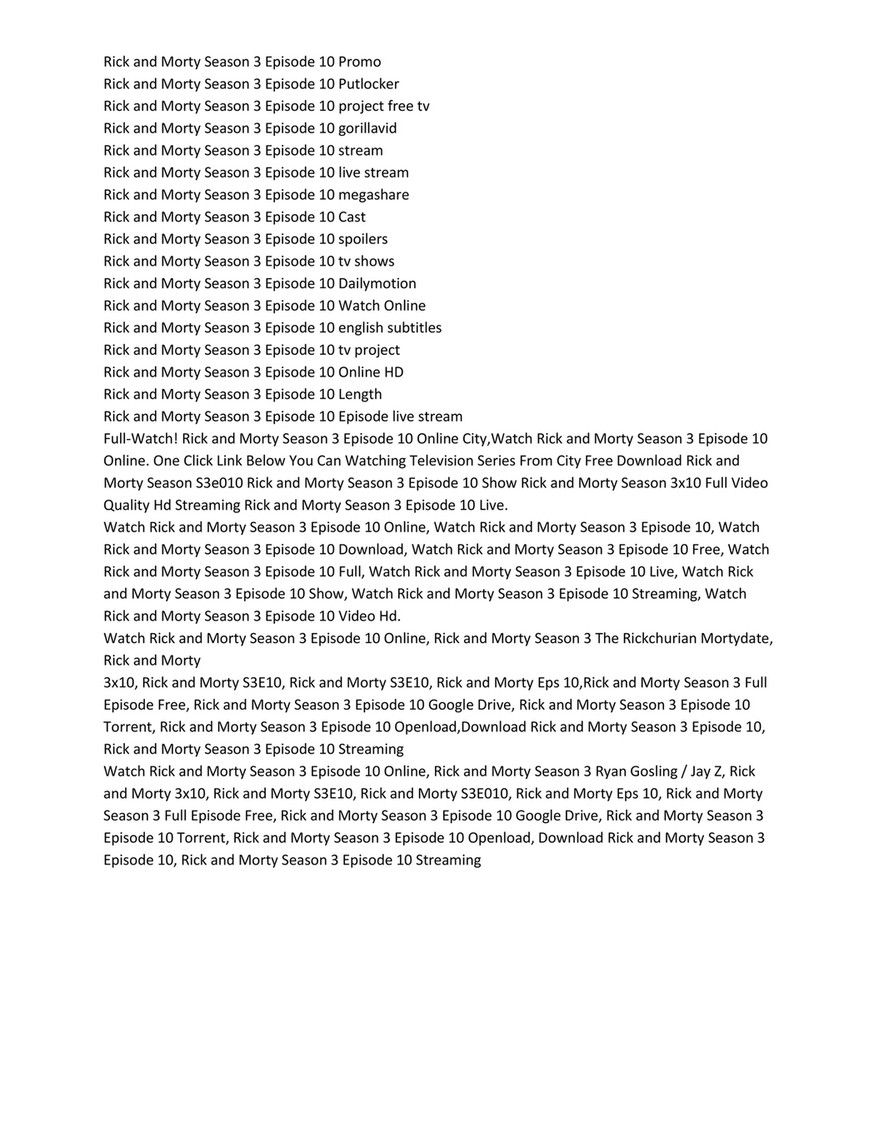 Rick and Morty Season 3 Episode 10 Promo
Rick and Morty Season 3 Episode 10 Putlocker
Rick and Morty Season 3 Episode 10 project free tv
Rick and Morty Season 3 Episode 10 gorillavid
Rick and Morty Season 3 Episode 10 stream
Rick and Morty Season 3 Episode 10 live stream
Rick and Morty Season 3 Episode 10 megashare
Rick and Morty Season 3 Episode 10 Cast
Rick and Morty Season 3 Episode 10 spoilers
Rick and Morty Season 3 Episode 10 tv shows
Rick and Morty Season 3 Episode 10 Dailymotion
Rick and Morty Season 3 Episode 10 Watch Online
Rick and Morty Season 3 Episode 10 english subtitles
Rick and Morty Season 3 Episode 10 tv project
Rick and Morty Season 3 Episode 10 Online HD
Rick and Morty Season 3 Episode 10 Length
Rick and Morty Season 3 Episode 10 Episode live stream
Full-Watch! Rick and Morty Season 3 Episode 10 Online City,Watch Rick and Morty Season 3 Episode 10 Online. One Click Link Below You Can Watching Television Series From City Free Download Rick and Morty Season S3e010 Rick and Morty Season 3 Episode 10 Show Rick and Morty Season 3x10 Full Video Quality Hd Streaming Rick and Morty Season 3 Episode 10 Live.
Watch Rick and Morty Season 3 Episode 10 Online, Watch Rick and Morty Season 3 Episode 10, Watch Rick and Morty Season 3 Episode 10 Download, Watch Rick and Morty Season 3 Episode 10 Free, Watch Rick and Morty Season 3 Episode 10 Full, Watch Rick and Morty Season 3 Episode 10 Live, Watch Rick and Morty Season 3 Episode 10 Show, Watch Rick and Morty Season 3 Episode 10 Streaming, Watch Rick and Morty Season 3 Episode 10 Video Hd.
Watch Rick and Morty Season 3 Episode 10 Online, Rick and Morty Season 3 The Rickchurian Mortydate, Rick and Morty
3x10, Rick and Morty S3E10, Rick and Morty S3E10, Rick and Morty Eps 10,Rick and Morty Season 3 Full Episode Free, Rick and Morty Season 3 Episode 10 Google Drive, Rick and Morty Season 3 Episode 10 Torrent, Rick and Morty Season 3 Episode 10 Openload,Download Rick and Morty Season 3 Episode 10, Rick and Morty Season 3 Episode 10 Streaming
Watch Rick and Morty Season 3 Episode 10 Online, Rick and Morty Season 3 Ryan Gosling / Jay Z, Rick and Morty 3x10, Rick and Morty S3E10, Rick and Morty S3E010, Rick and Morty Eps 10, Rick and Morty Season 3 Full Episode Free, Rick and Morty Season 3 Episode 10 Google Drive, Rick and Morty Season 3 Episode 10 Torrent, Rick and Morty Season 3 Episode 10 Openload, Download Rick and Morty Season 3 Episode 10, Rick and Morty Season 3 Episode 10 Streaming